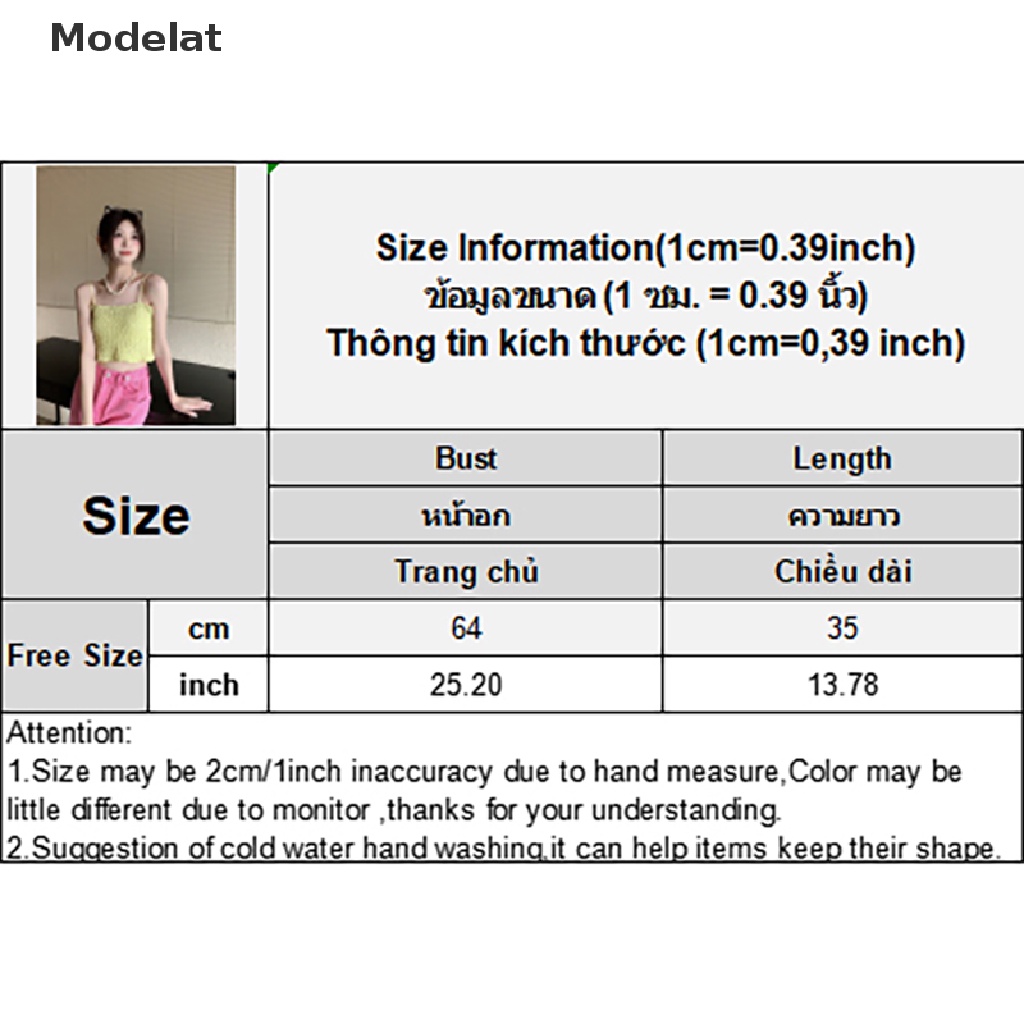 Modelat

Size Information(1cm=0.39inch)
ข้อมูลขนาด (1 ซม. = 0.39 นิ้ว)
Thông tin kích thước (1cm=0,39 inch)

| Size | | Bust | Length |
|---|---|---|---|
| | | หน้าอก | ความยาว |
| | | Trang chủ | Chiều dài |
| Free Size | cm | 64 | 35 |
| | inch | 25.20 | 13.78 |

Attention:
1.Size may be 2cm/1inch inaccuracy due to hand measure,Color may be little different due to monitor ,thanks for your understanding.
2.Suggestion of cold water hand washing,it can help items keep their shape.